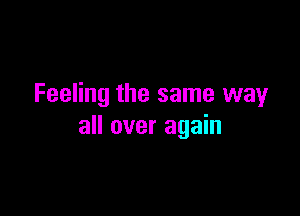 Feeling the same way
all over again